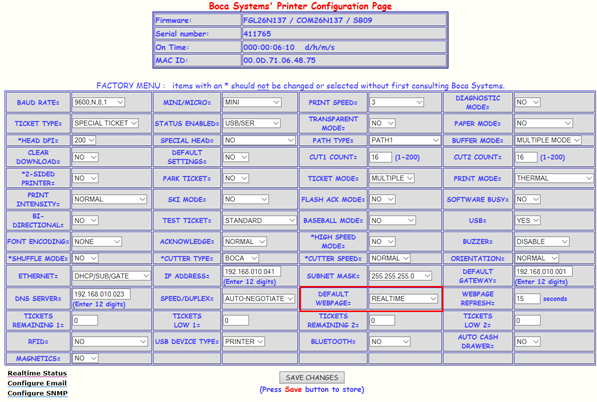 Boca Systems' Printer Configuration Page

| Firmware: | FGL26N137 / COM26N137 / SB09 |
|---|---|
| Serial number: | 411765 |
| On Time: | 000:00:06:10 d/h/m/s |
| MAC ID: | 00.0D.71.06.48.75 |

FACTORY MENU : items with an * should not be changed or selected without first consulting Boca Systems.

| | | | | | | | |
|---|---|---|---|---|---|---|---|
| BAUD RATE= | 9600,N,8,1 | MINI/MICRO= | MINI | PRINT SPEED= | 3 | DIAGNOSTIC MODE= | NO |
| TICKET TYPE= | SPECIAL TICKET | STATUS ENABLED= | USB/SER | TRANSPARENT MODE= | NO | PAPER MODE= | NO |
| *HEAD DPI= | 200 | SPECIAL HEAD= | NO | PATH TYPE= | PATH1 | BUFFER MODE= | MULTIPLE MODE |
| CLEAR DOWNLOAD= | NO | DEFAULT SETTINGS= | NO | CUT1 COUNT= | 16 (1-200) | CUT2 COUNT= | 16 (1-200) |
| *2-SIDED PRINTER= | NO | PARK TICKET= | NO | TICKET MODE= | MULTIPLE | PRINT MODE= | THERMAL |
| PRINT INTENSITY= | NORMAL | SKI MODE= | NO | FLASH ACK MODE= | NO | SOFTWARE BUSY= | NO |
| BI-DIRECTIONAL= | NO | TEST TICKET= | STANDARD | BASEBALL MODE= | NO | USB= | YES |
| FONT ENCODING= | NONE | ACKNOWLEDGE= | NORMAL | *HIGH SPEED MODE= | NO | BUZZER= | DISABLE |
| *SHUFFLE MODE= | NO | *CUTTER TYPE= | BOCA | *CUTTER SPEED= | NORMAL | ORIENTATION= | NORMAL |
| ETHERNET= | DHCP/SUB/GATE | IP ADDRESS= | 192.168.010.041 (Enter 12 digits) | SUBNET MASK= | 255.255.255.0 | DEFAULT GATEWAY= | 192.168.010.001 (Enter 12 digits) |
| DNS SERVER= | 192.168.010.023 (Enter 12 digits) | SPEED/DUPLEX= | AUTO-NEGOTIATE | DEFAULT WEBPAGE= | REALTIME | WEBPAGE REFRESH= | 15 seconds |
| TICKETS REMAINING 1= | 0 | TICKETS LOW 1= | 0 | TICKETS REMAINING 2= | 0 | TICKETS LOW 2= | 0 |
| RFID= | NO | USB DEVICE TYPE= | PRINTER | BLUETOOTH= | NO | AUTO CASH DRAWER= | NO |
| MAGNETICS= | NO | | | | | | |

Realtime Status
Configure Email
Configure SNMP

SAVE CHANGES
(Press Save button to store)